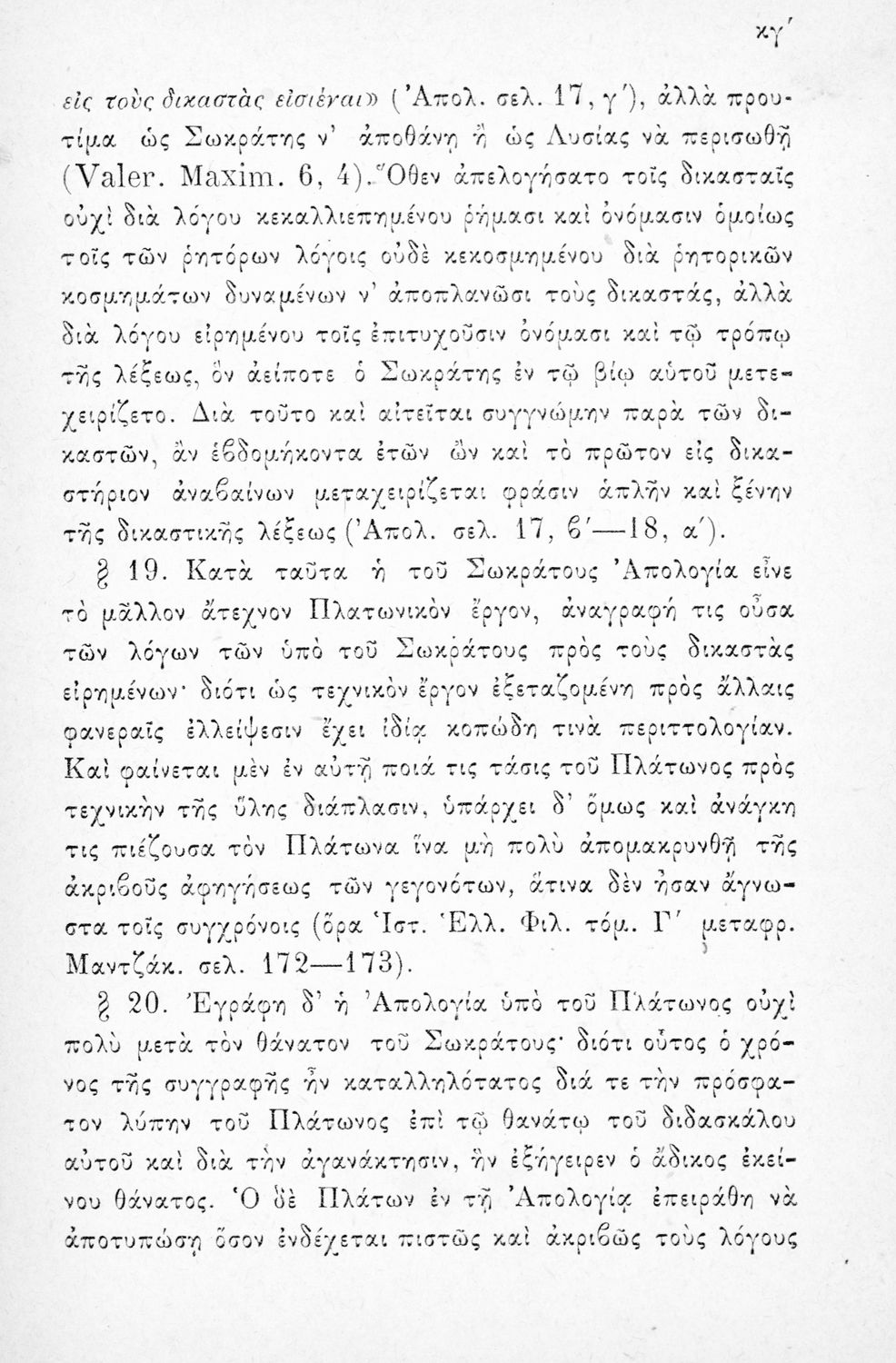 κγ΄

εἰς τοὺς δικαστὰς εἰσιέναι» (Ἀπολ. σελ. 17, γ΄), ἀλλὰ προυτίμα ὡς Σωκράτης ν' ἀποθάνῃ ἢ ὡς Λυσίας νὰ περισωθῇ (Valer. Maxim. 6, 4). Ὅθεν ἀπελογήσατο τοῖς δικασταῖς οὐχὶ διὰ λόγου κεκαλλιεπημένου ῥήμασι καὶ ὀνόμασιν ὁμοίως τοῖς τῶν ῥητόρων λόγοις οὐδὲ κεκοσμημένου διὰ ῥητορικῶν κοσμημάτων δυναμένων ν' ἀποπλανῶσι τοὺς δικαστάς, ἀλλὰ διὰ λόγου εἰρημένου τοῖς ἐπιτυχοῦσιν ὀνόμασι καὶ τῷ τρόπῳ τῆς λέξεως, ὃν ἀείποτε ὁ Σωκράτης ἐν τῷ βίῳ αὐτοῦ μετεχειρίζετο. Διὰ τοῦτο καὶ αἰτεῖται συγγνώμην παρὰ τῶν δικαστῶν, ἂν ἑβδομήκοντα ἐτῶν ὢν καὶ τὸ πρῶτον εἰς δικαστήριον ἀναβαίνων μεταχειρίζεται φράσιν ἁπλῆν καὶ ξένην τῆς δικαστικῆς λέξεως (Ἀπολ. σελ. 17, β΄—18, α΄).

§ 19. Κατὰ ταῦτα ἡ τοῦ Σωκράτους Ἀπολογία εἶνε τὸ μᾶλλον ἄτεχνον Πλατωνικὸν ἔργον, ἀναγραφή τις οὖσα τῶν λόγων τῶν ὑπὸ τοῦ Σωκράτους πρὸς τοὺς δικαστὰς εἰρημένων· διότι ὡς τεχνικὸν ἔργον ἐξεταζομένη πρὸς ἄλλαις φανεραῖς ἐλλείψεσιν ἔχει ἰδίᾳ κοπώδη τινὰ περιττολογίαν. Καὶ φαίνεται μὲν ἐν αὐτῇ ποιά τις τάσις τοῦ Πλάτωνος πρὸς τεχνικὴν τῆς ὕλης διάπλασιν, ὑπάρχει δ' ὅμως καὶ ἀνάγκη τις πιέζουσα τὸν Πλάτωνα ἵνα μὴ πολὺ ἀπομακρυνθῇ τῆς ἀκριβοῦς ἀφηγήσεως τῶν γεγονότων, ἅτινα δὲν ἦσαν ἄγνωστα τοῖς συγχρόνοις (ὅρα Ἱστ. Ἑλλ. Φιλ. τόμ. Γ΄ μεταφρ. Μαντζάκ. σελ. 172—173).

§ 20. Ἐγράφη δ' ἡ Ἀπολογία ὑπὸ τοῦ Πλάτωνος οὐχὶ πολὺ μετὰ τὸν θάνατον τοῦ Σωκράτους· διότι οὗτος ὁ χρόνος τῆς συγγραφῆς ἦν καταλληλότατος διά τε τὴν πρόσφατον λύπην τοῦ Πλάτωνος ἐπὶ τῷ θανάτῳ τοῦ διδασκάλου αὐτοῦ καὶ διὰ τὴν ἀγανάκτησιν, ἣν ἐξήγειρεν ὁ ἄδικος ἐκείνου θάνατος. Ὁ δὲ Πλάτων ἐν τῇ Ἀπολογίᾳ ἐπειράθη νὰ ἀποτυπώσῃ ὅσον ἐνδέχεται πιστῶς καὶ ἀκριβῶς τοὺς λόγους